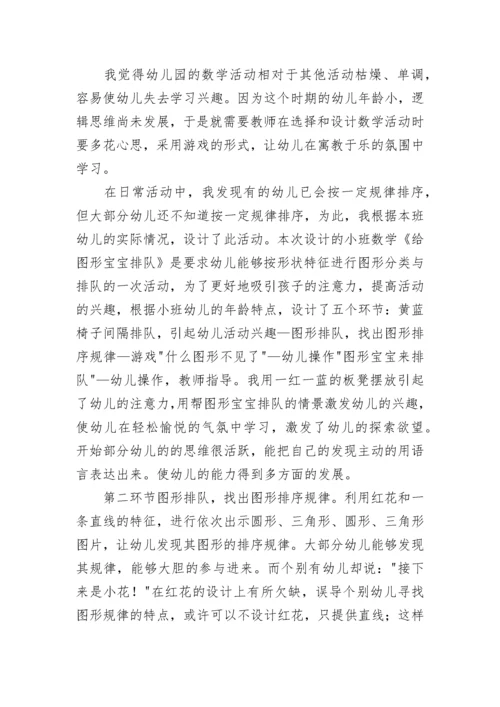 我觉得幼儿园的数学活动相对于其他活动枯燥、单调，容易使幼儿失去学习兴趣。因为这个时期的幼儿年龄小，逻辑思维尚未发展，于是就需要教师在选择和设计数学活动时要多花心思，采用游戏的形式，让幼儿在寓教于乐的氛围中学习。

在日常活动中，我发现有的幼儿已会按一定规律排序，但大部分幼儿还不知道按一定规律排序，为此，我根据本班幼儿的实际情况，设计了此活动。本次设计的小班数学《给图形宝宝排队》是要求幼儿能够按形状特征进行图形分类与排队的一次活动，为了更好地吸引孩子的注意力，提高活动的兴趣，根据小班幼儿的年龄特点，设计了五个环节：黄蓝椅子间隔排队，引起幼儿活动兴趣—图形排队，找出图形排序规律—游戏"什么图形不见了"—幼儿操作"图形宝宝来排队"—幼儿操作，教师指导。我用一红一蓝的板凳摆放引起了幼儿的注意力，用帮图形宝宝排队的情景激发幼儿的兴趣，使幼儿在轻松愉悦的气氛中学习，激发了幼儿的探索欲望。开始部分幼儿的的思维很活跃，能把自己的发现主动的用语言表达出来。使幼儿的能力得到多方面的发展。

第二环节图形排队，找出图形排序规律。利用红花和一条直线的特征，进行依次出示圆形、三角形、圆形、三角形图片，让幼儿发现其图形的排序规律。大部分幼儿能够发现其规律，能够大胆的参与进来。而个别有幼儿却说："接下来是小花！"在红花的设计上有所欠缺，误导个别幼儿寻找图形规律的特点，或许可以不设计红花，只提供直线；这样